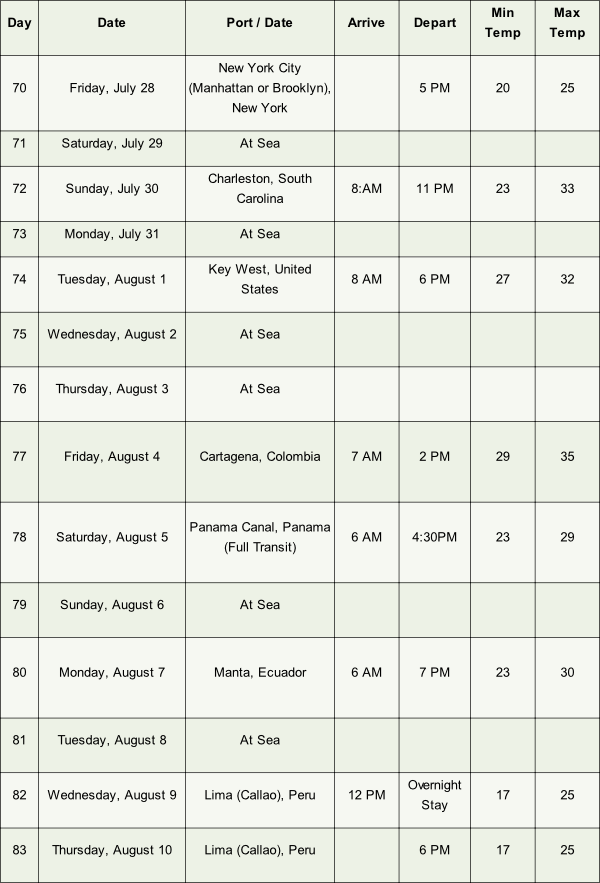 | Day | Date | Port / Date | Arrive | Depart | Min Temp | Max Temp |
|---|---|---|---|---|---|---|
| 70 | Friday, July 28 | New York City (Manhattan or Brooklyn), New York | | 5 PM | 20 | 25 |
| 71 | Saturday, July 29 | At Sea | | | | |
| 72 | Sunday, July 30 | Charleston, South Carolina | 8:AM | 11 PM | 23 | 33 |
| 73 | Monday, July 31 | At Sea | | | | |
| 74 | Tuesday, August 1 | Key West, United States | 8 AM | 6 PM | 27 | 32 |
| 75 | Wednesday, August 2 | At Sea | | | | |
| 76 | Thursday, August 3 | At Sea | | | | |
| 77 | Friday, August 4 | Cartagena, Colombia | 7 AM | 2 PM | 29 | 35 |
| 78 | Saturday, August 5 | Panama Canal, Panama (Full Transit) | 6 AM | 4:30PM | 23 | 29 |
| 79 | Sunday, August 6 | At Sea | | | | |
| 80 | Monday, August 7 | Manta, Ecuador | 6 AM | 7 PM | 23 | 30 |
| 81 | Tuesday, August 8 | At Sea | | | | |
| 82 | Wednesday, August 9 | Lima (Callao), Peru | 12 PM | Overnight Stay | 17 | 25 |
| 83 | Thursday, August 10 | Lima (Callao), Peru | | 6 PM | 17 | 25 |